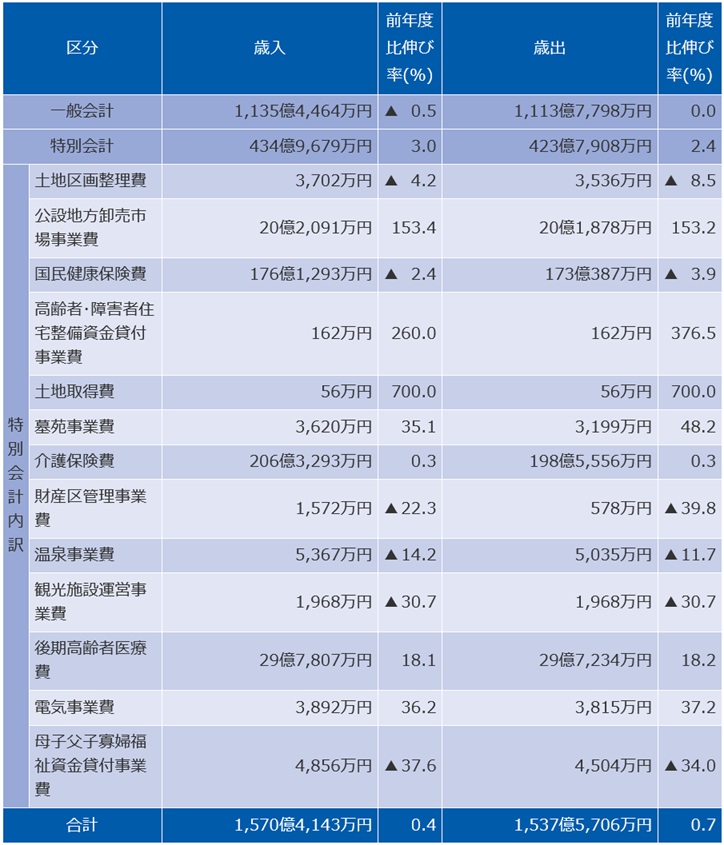 | 区分 | | 歳入 | 前年度比伸び率(%) | 歳出 | 前年度比伸び率(%) |
|---|---|---|---|---|---|
| 一般会計 | | 1,135億4,464万円 | ▲ 0.5 | 1,113億7,798万円 | 0.0 |
| 特別会計 | | 434億9,679万円 | 3.0 | 423億7,908万円 | 2.4 |
| 特別会計内訳 | 土地区画整理費 | 3,702万円 | ▲ 4.2 | 3,536万円 | ▲ 8.5 |
| | 公設地方卸売市場事業費 | 20億2,091万円 | 153.4 | 20億1,878万円 | 153.2 |
| | 国民健康保険費 | 176億1,293万円 | ▲ 2.4 | 173億387万円 | ▲ 3.9 |
| | 高齢者･障害者住宅整備資金貸付事業費 | 162万円 | 260.0 | 162万円 | 376.5 |
| | 土地取得費 | 56万円 | 700.0 | 56万円 | 700.0 |
| | 墓苑事業費 | 3,620万円 | 35.1 | 3,199万円 | 48.2 |
| | 介護保険費 | 206億3,293万円 | 0.3 | 198億5,556万円 | 0.3 |
| | 財産区管理事業費 | 1,572万円 | ▲22.3 | 578万円 | ▲39.8 |
| | 温泉事業費 | 5,367万円 | ▲14.2 | 5,035万円 | ▲11.7 |
| | 観光施設運営事業費 | 1,968万円 | ▲30.7 | 1,968万円 | ▲30.7 |
| | 後期高齢者医療費 | 29億7,807万円 | 18.1 | 29億7,234万円 | 18.2 |
| | 電気事業費 | 3,892万円 | 36.2 | 3,815万円 | 37.2 |
| | 母子父子寡婦福祉資金貸付事業費 | 4,856万円 | ▲37.6 | 4,504万円 | ▲34.0 |
| 合計 | | 1,570億4,143万円 | 0.4 | 1,537億5,706万円 | 0.7 |